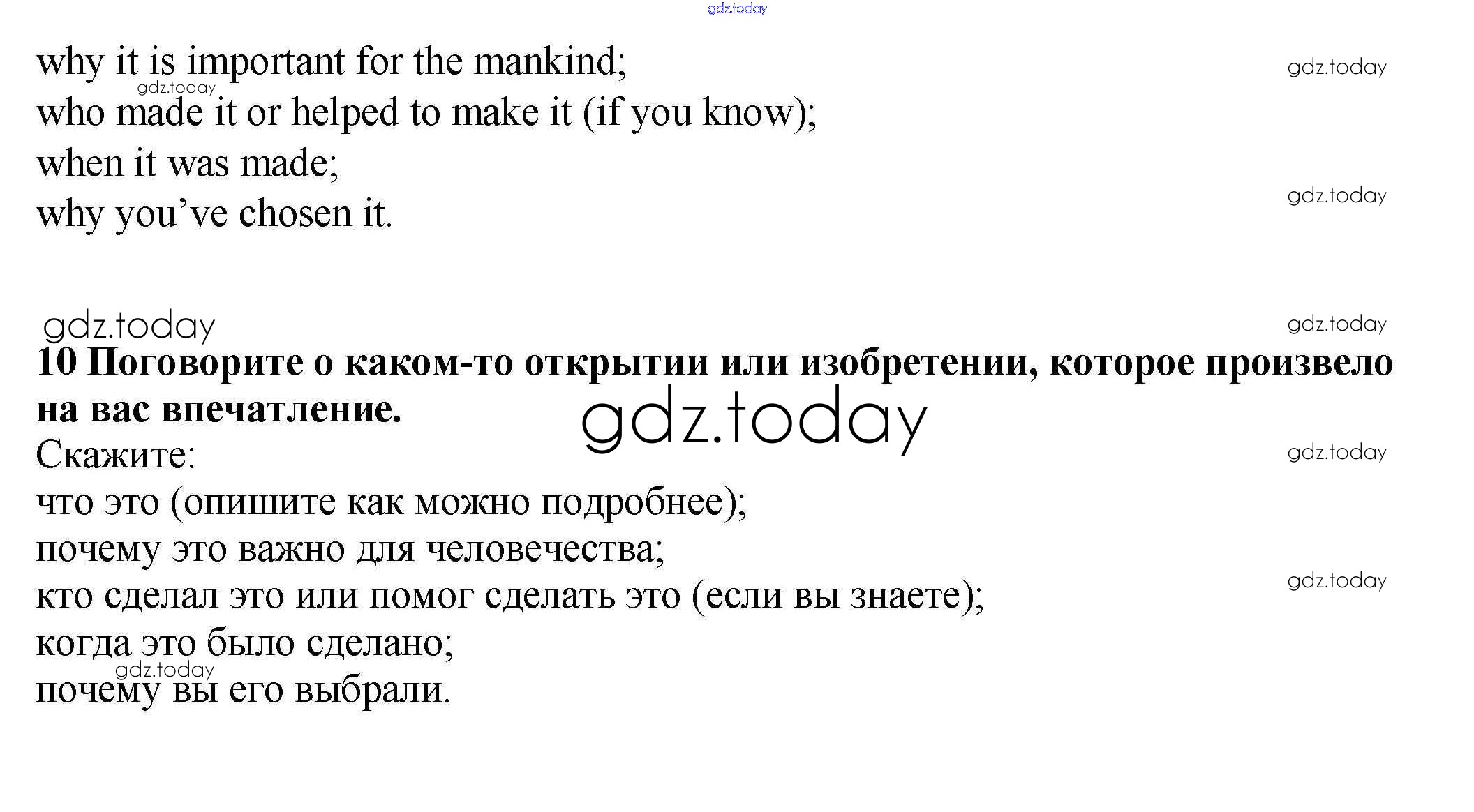 why it is important for the mankind;
who made it or helped to make it (if you know);
when it was made;
why you've chosen it.

10 Поговорите о каком-то открытии или изобретении, которое произвело на вас впечатление.

Скажите:
что это (опишите как можно подробнее);
почему это важно для человечества;
кто сделал это или помог сделать это (если вы знаете);
когда это было сделано;
почему вы его выбрали.

gdz.today